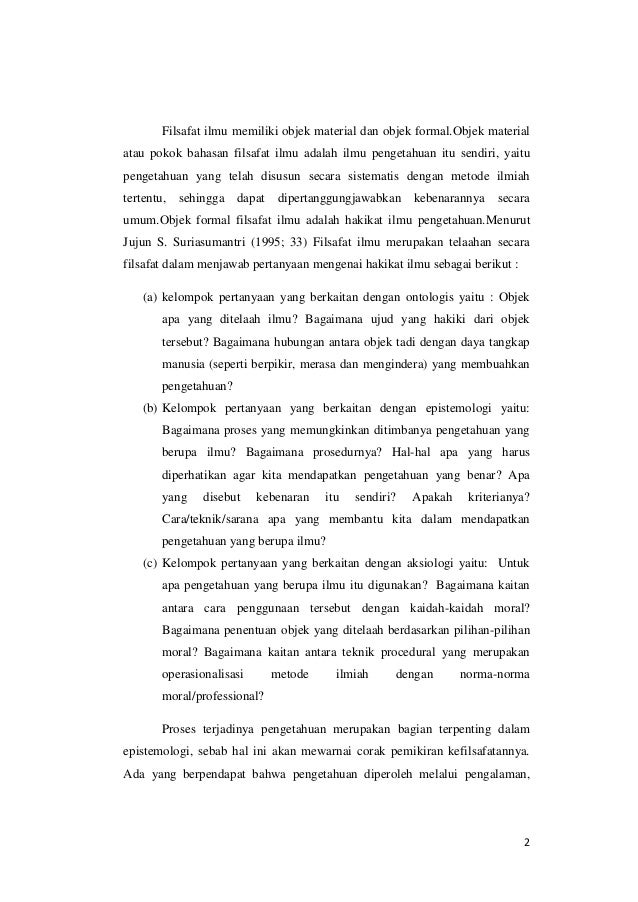 Filsafat ilmu memiliki objek material dan objek formal.Objek material atau pokok bahasan filsafat ilmu adalah ilmu pengetahuan itu sendiri, yaitu pengetahuan yang telah disusun secara sistematis dengan metode ilmiah tertentu, sehingga dapat dipertanggungjawabkan kebenarannya secara umum.Objek formal filsafat ilmu adalah hakikat ilmu pengetahuan.Menurut Jujun S. Suriasumantri (1995; 33) Filsafat ilmu merupakan telaahan secara filsafat dalam menjawab pertanyaan mengenai hakikat ilmu sebagai berikut :

(a) kelompok pertanyaan yang berkaitan dengan ontologis yaitu : Objek apa yang ditelaah ilmu? Bagaimana ujud yang hakiki dari objek tersebut? Bagaimana hubungan antara objek tadi dengan daya tangkap manusia (seperti berpikir, merasa dan mengindera) yang membuahkan pengetahuan?

(b) Kelompok pertanyaan yang berkaitan dengan epistemologi yaitu: Bagaimana proses yang memungkinkan ditimbanya pengetahuan yang berupa ilmu? Bagaimana prosedurnya? Hal-hal apa yang harus diperhatikan agar kita mendapatkan pengetahuan yang benar? Apa yang disebut kebenaran itu sendiri? Apakah kriterianya? Cara/teknik/sarana apa yang membantu kita dalam mendapatkan pengetahuan yang berupa ilmu?

(c) Kelompok pertanyaan yang berkaitan dengan aksiologi yaitu: Untuk apa pengetahuan yang berupa ilmu itu digunakan? Bagaimana kaitan antara cara penggunaan tersebut dengan kaidah-kaidah moral? Bagaimana penentuan objek yang ditelaah berdasarkan pilihan-pilihan moral? Bagaimana kaitan antara teknik procedural yang merupakan operasionalisasi metode ilmiah dengan norma-norma moral/professional?

Proses terjadinya pengetahuan merupakan bagian terpenting dalam epistemologi, sebab hal ini akan mewarnai corak pemikiran kefilsafatannya. Ada yang berpendapat bahwa pengetahuan diperoleh melalui pengalaman,

2